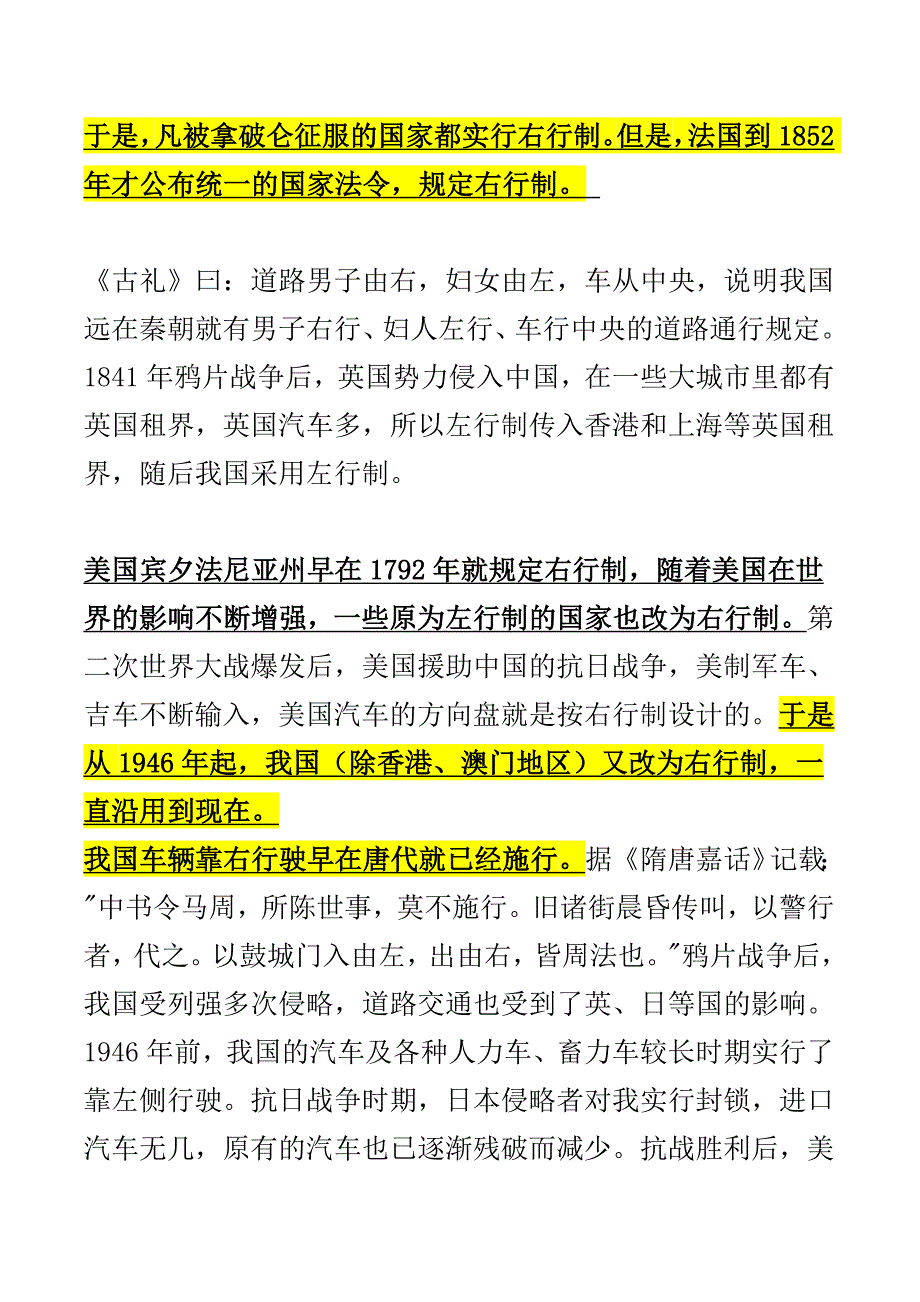 于是，凡被拿破仑征服的国家都实行右行制。但是，法国到 1852 年才公布统一的国家法令，规定右行制。

《古礼》曰：道路男子由右，妇女由左，车从中央，说明我国远在秦朝就有男子右行、妇人左行、车行中央的道路通行规定。1841 年鸦片战争后，英国势力侵入中国，在一些大城市里都有英国租界，英国汽车多，所以左行制传入香港和上海等英国租界，随后我国采用左行制。

美国宾夕法尼亚州早在 1792 年就规定右行制，随着美国在世界的影响不断增强，一些原为左行制的国家也改为右行制。第二次世界大战爆发后，美国援助中国的抗日战争，美制军车、吉车不断输入，美国汽车的方向盘就是按右行制设计的。于是从 1946 年起，我国（除香港、澳门地区）又改为右行制，一直沿用到现在。
我国车辆靠右行驶早在唐代就已经施行。据《隋唐嘉话》记载："中书令马周，所陈世事，莫不施行。旧诸街晨昏传叫，以警行者，代之。以鼓城门入由左，出由右，皆周法也。"鸦片战争后，我国受列强多次侵略，道路交通也受到了英、日等国的影响。1946 年前，我国的汽车及各种人力车、畜力车较长时期实行了靠左侧行驶。抗日战争时期，日本侵略者对我实行封锁，进口汽车无几，原有的汽车也已逐渐残破而减少。抗战胜利后，美